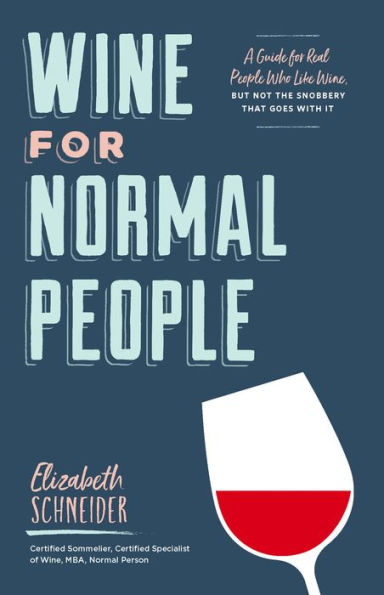 WINE FOR NORMAL PEOPLE

A Guide for Real People Who Like Wine, BUT NOT THE SNOBBERY THAT GOES WITH IT

Elizabeth SCHNEIDER

Certified Sommelier, Certified Specialist of Wine, MBA, Normal Person